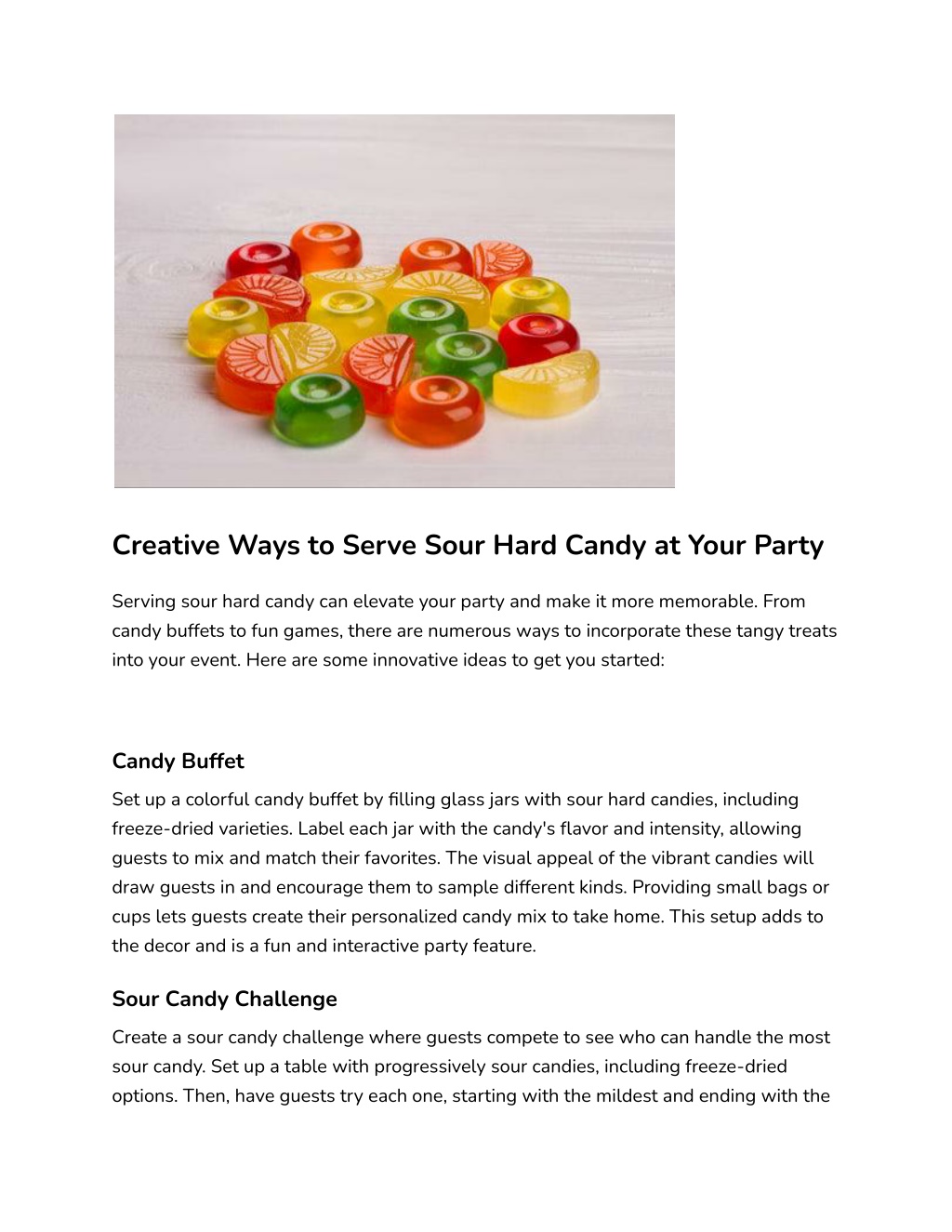 Creative Ways to Serve Sour Hard Candy at Your Party

Serving sour hard candy can elevate your party and make it more memorable. From candy buffets to fun games, there are numerous ways to incorporate these tangy treats into your event. Here are some innovative ideas to get you started:

Candy Buffet

Set up a colorful candy buffet by filling glass jars with sour hard candies, including freeze-dried varieties. Label each jar with the candy's flavor and intensity, allowing guests to mix and match their favorites. The visual appeal of the vibrant candies will draw guests in and encourage them to sample different kinds. Providing small bags or cups lets guests create their personalized candy mix to take home. This setup adds to the decor and is a fun and interactive party feature.

Sour Candy Challenge

Create a sour candy challenge where guests compete to see who can handle the most sour candy. Set up a table with progressively sour candies, including freeze-dried options. Then, have guests try each one, starting with the mildest and ending with the